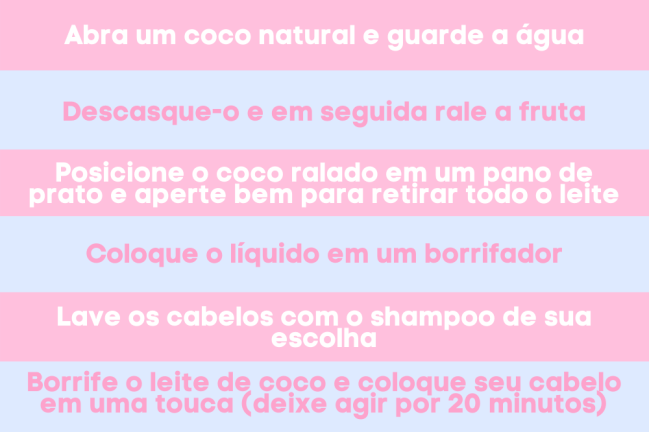 Abra um coco natural e guarde a água

Descasque-o e em seguida rale a fruta

Posicione o coco ralado em um pano de prato e aperte bem para retirar todo o leite

Coloque o líquido em um borrifador

Lave os cabelos com o shampoo de sua escolha

Borrife o leite de coco e coloque seu cabelo em uma touca (deixe agir por 20 minutos)